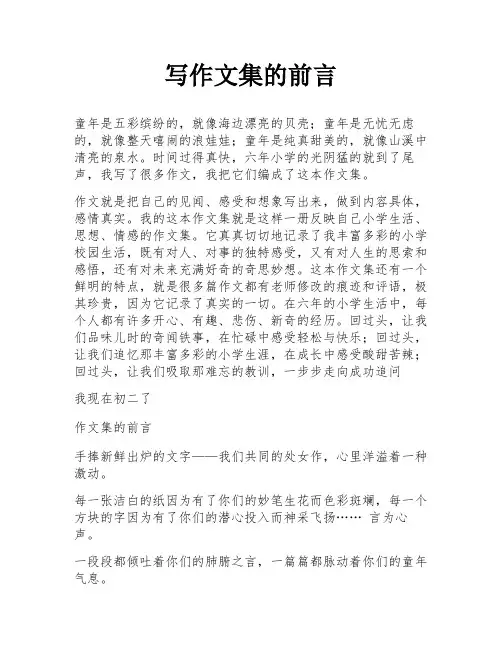 写作文集的前言

童年是五彩缤纷的，就像海边漂亮的贝壳；童年是无忧无虑的，就像整天嘻闹的浪娃娃；童年是纯真甜美的，就像山溪中清亮的泉水。时间过得真快，六年小学的光阴猛的就到了尾声，我写了很多作文，我把它们编成了这本作文集。

作文就是把自己的见闻、感受和想象写出来，做到内容具体，感情真实。我的这本作文集就是这样一册反映自己小学生活、思想、情感的作文集。它真真切切地记录了我丰富多彩的小学校园生活，既有对人、对事的独特感受，又有对人生的思索和感悟，还有对未来充满好奇的奇思妙想。这本作文集还有一个鲜明的特点，就是很多篇作文都有老师修改的痕迹和评语，极其珍贵，因为它记录了真实的一切。在六年的小学生活中，每个人都有许多开心、有趣、悲伤、新奇的经历。回过头，让我们品味儿时的奇闻轶事，在忙碌中感受轻松与快乐；回过头，让我们追忆那丰富多彩的小学生涯，在成长中感受酸甜苦辣；回过头，让我们吸取那难忘的教训，一步步走向成功追问

我现在初二了

作文集的前言

手捧新鲜出炉的文字——我们共同的处女作，心里洋溢着一种激动。

每一张洁白的纸因为有了你们的妙笔生花而色彩斑斓，每一个方块的字因为有了你们的潜心投入而神采飞扬…… 言为心声。

一段段都倾吐着你们的肺腑之言，一篇篇都脉动着你们的童年气息。